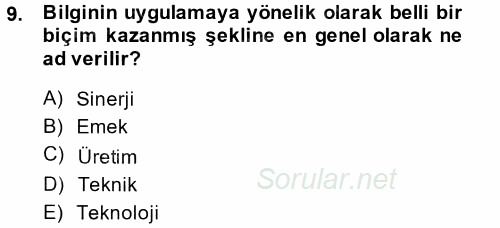 9. Bilginin uygulamaya yönelik olarak belli bir biçim kazanmış şekline en genel olarak ne ad verilir?

A) Sinerji
B) Emek
C) Üretim
D) Teknik
E) Teknoloji

Sorular.net